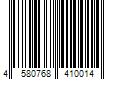 4 580768 410014